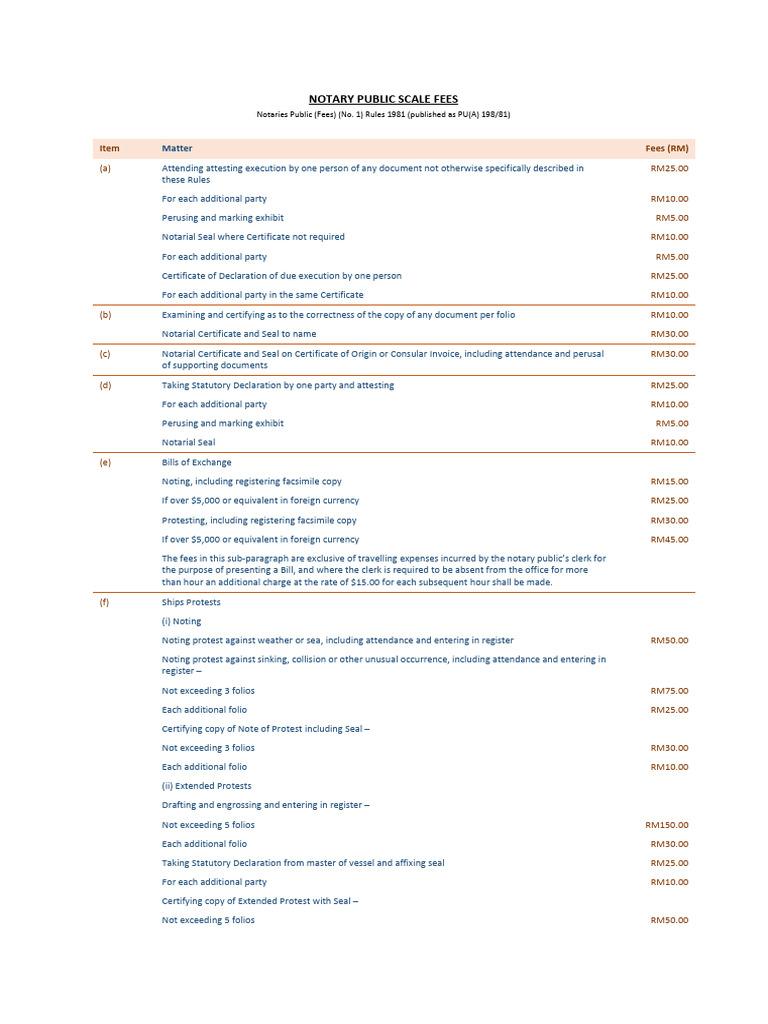 NOTARY PUBLIC SCALE FEES

Notaries Public (Fees) (No. 1) Rules 1981 (published as PU(A) 198/81)

| Item | Matter | Fees (RM) |
|---|---|---|
| (a) | Attending attesting execution by one person of any document not otherwise specifically described in these Rules | RM25.00 |
| | For each additional party | RM10.00 |
| | Perusing and marking exhibit | RM5.00 |
| | Notarial Seal where Certificate not required | RM10.00 |
| | For each additional party | RM5.00 |
| | Certificate of Declaration of due execution by one person | RM25.00 |
| | For each additional party in the same Certificate | RM10.00 |
| (b) | Examining and certifying as to the correctness of the copy of any document per folio | RM10.00 |
| | Notarial Certificate and Seal to name | RM30.00 |
| (c) | Notarial Certificate and Seal on Certificate of Origin or Consular Invoice, including attendance and perusal of supporting documents | RM30.00 |
| (d) | Taking Statutory Declaration by one party and attesting | RM25.00 |
| | For each additional party | RM10.00 |
| | Perusing and marking exhibit | RM5.00 |
| | Notarial Seal | RM10.00 |
| (e) | Bills of Exchange | |
| | Noting, including registering facsimile copy | RM15.00 |
| | If over $5,000 or equivalent in foreign currency | RM25.00 |
| | Protesting, including registering facsimile copy | RM30.00 |
| | If over $5,000 or equivalent in foreign currency | RM45.00 |
| | The fees in this sub-paragraph are exclusive of travelling expenses incurred by the notary public's clerk for the purpose of presenting a Bill, and where the clerk is required to be absent from the office for more than hour an additional charge at the rate of $15.00 for each subsequent hour shall be made. | |
| (f) | Ships Protests | |
| | (i) Noting | |
| | Noting protest against weather or sea, including attendance and entering in register | RM50.00 |
| | Noting protest against sinking, collision or other unusual occurrence, including attendance and entering in register – | |
| | Not exceeding 3 folios | RM75.00 |
| | Each additional folio | RM25.00 |
| | Certifying copy of Note of Protest including Seal – | |
| | Not exceeding 3 folios | RM30.00 |
| | Each additional folio | RM10.00 |
| | (ii) Extended Protests | |
| | Drafting and engrossing and entering in register – | |
| | Not exceeding 5 folios | RM150.00 |
| | Each additional folio | RM30.00 |
| | Taking Statutory Declaration from master of vessel and affixing seal | RM25.00 |
| | For each additional party | RM10.00 |
| | Certifying copy of Extended Protest with Seal – | |
| | Not exceeding 5 folios | RM50.00 |